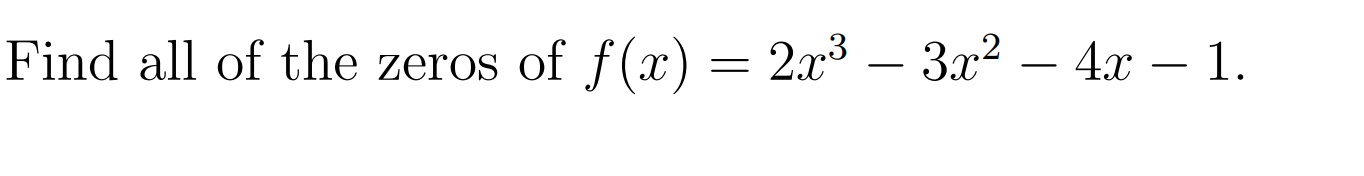 Find all of the zeros of $f(x) = 2x^3 - 3x^2 - 4x - 1$.